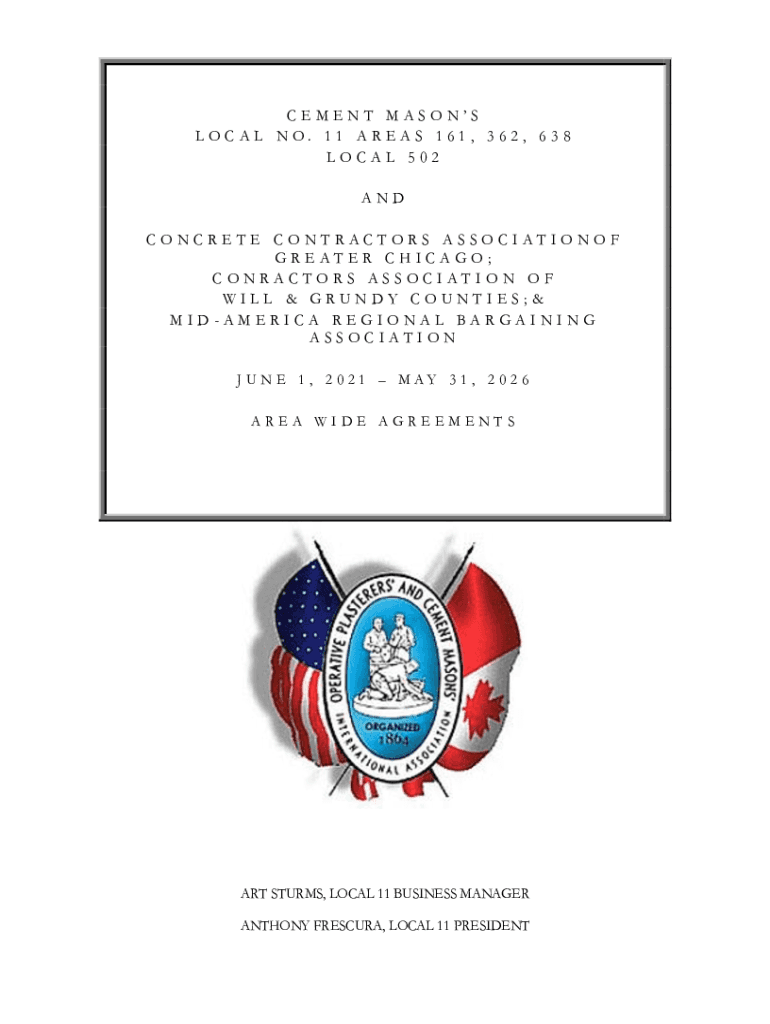 CEMENT MASON'S
LOCAL NO. 11 AREAS 161, 362, 638
LOCAL 502

AND

CONCRETE CONTRACTORS ASSOCIATIONOF GREATER CHICAGO;
CONRACTORS ASSOCIATION OF WILL & GRUNDY COUNTIES;&
MID-AMERICA REGIONAL BARGAINING ASSOCIATION

JUNE 1, 2021 – MAY 31, 2026

AREA WIDE AGREEMENTS

OPERATIVE PLASTERERS' AND CEMENT MASONS' INTERNATIONAL ASSOCIATION
ORGANIZED 1864

ART STURMS, LOCAL 11 BUSINESS MANAGER

ANTHONY FRESCURA, LOCAL 11 PRESIDENT